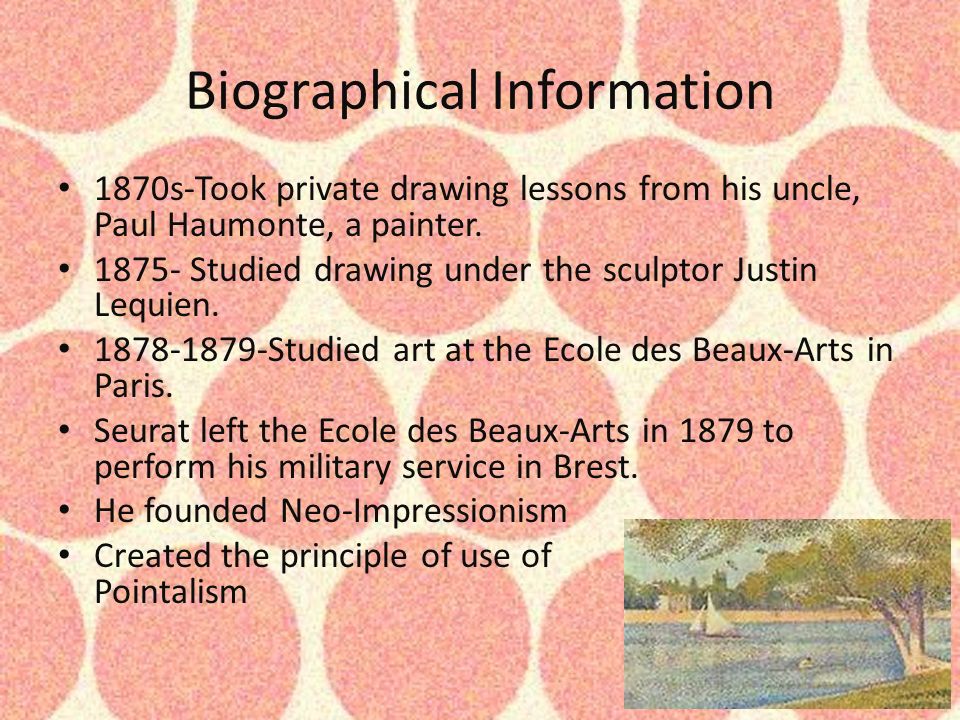 Biographical Information

• 1870s-Took private drawing lessons from his uncle, Paul Haumonte, a painter.
• 1875- Studied drawing under the sculptor Justin Lequien.
• 1878-1879-Studied art at the Ecole des Beaux-Arts in Paris.
• Seurat left the Ecole des Beaux-Arts in 1879 to perform his military service in Brest.
• He founded Neo-Impressionism
• Created the principle of use of Pointalism